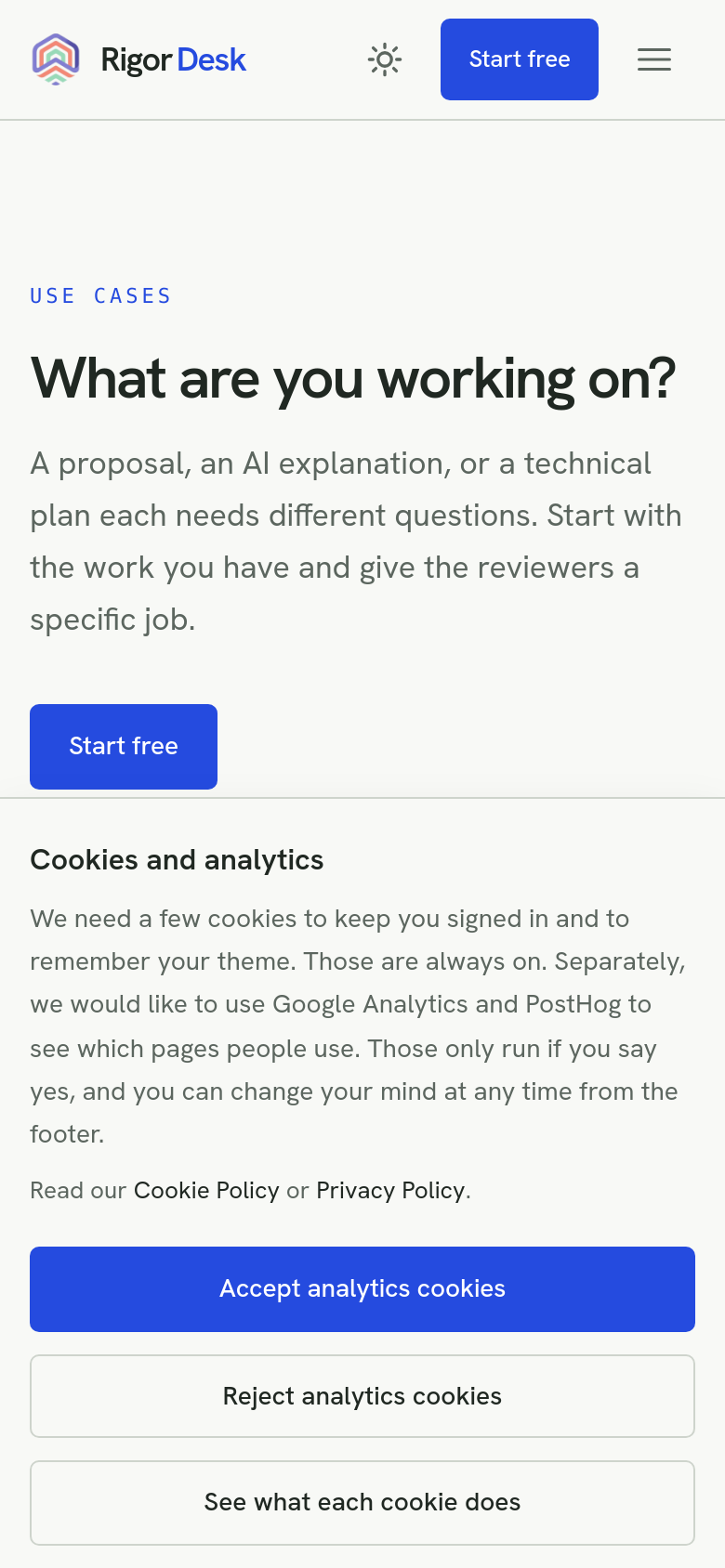 Rigor Desk

Start free

USE CASES

What are you working on?

A proposal, an AI explanation, or a technical plan each needs different questions. Start with the work you have and give the reviewers a specific job.

Start free

Cookies and analytics

We need a few cookies to keep you signed in and to remember your theme. Those are always on. Separately, we would like to use Google Analytics and PostHog to see which pages people use. Those only run if you say yes, and you can change your mind at any time from the footer.

Read our Cookie Policy or Privacy Policy.

Accept analytics cookies

Reject analytics cookies

See what each cookie does